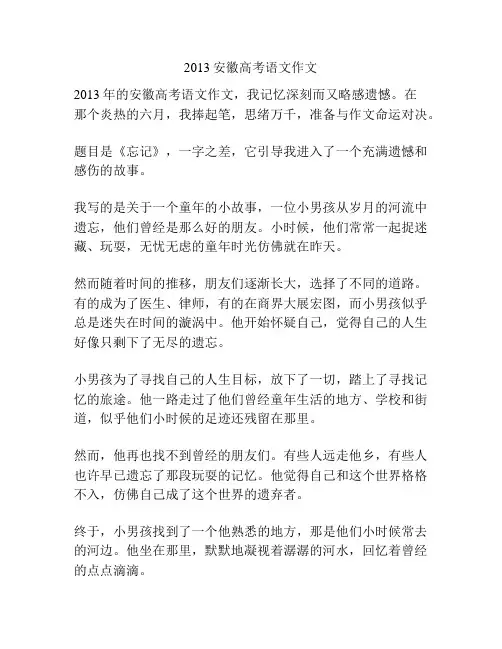 2013 安徽高考语文作文

2013 年的安徽高考语文作文，我记忆深刻而又略感遗憾。在那个炎热的六月，我捧起笔，思绪万千，准备与作文命运对决。

题目是《忘记》，一字之差，它引导我进入了一个充满遗憾和感伤的故事。

我写的是关于一个童年的小故事，一位小男孩从岁月的河流中遗忘，他们曾经是那么好的朋友。小时候，他们常常一起捉迷藏、玩耍，无忧无虑的童年时光仿佛就在昨天。

然而随着时间的推移，朋友们逐渐长大，选择了不同的道路。有的成为了医生、律师，有的在商界大展宏图，而小男孩似乎总是迷失在时间的漩涡中。他开始怀疑自己，觉得自己的人生好像只剩下了无尽的遗忘。

小男孩为了寻找自己的人生目标，放下了一切，踏上了寻找记忆的旅途。他一路走过了他们曾经童年生活的地方、学校和街道，似乎他们小时候的足迹还残留在那里。

然而，他再也找不到曾经的朋友们。有些人远走他乡，有些人也许早已遗忘了那段玩耍的记忆。他觉得自己和这个世界格格不入，仿佛自己成了这个世界的遗弃者。

终于，小男孩找到了一个他熟悉的地方，那是他们小时候常去的河边。他坐在那里，默默地凝视着潺潺的河水，回忆着曾经的点点滴滴。